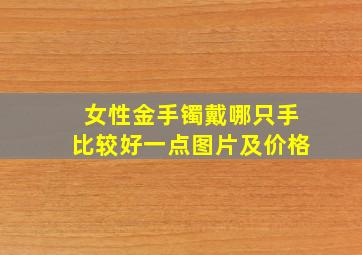 女性金手镯戴哪只手
比较好一点图片及价格